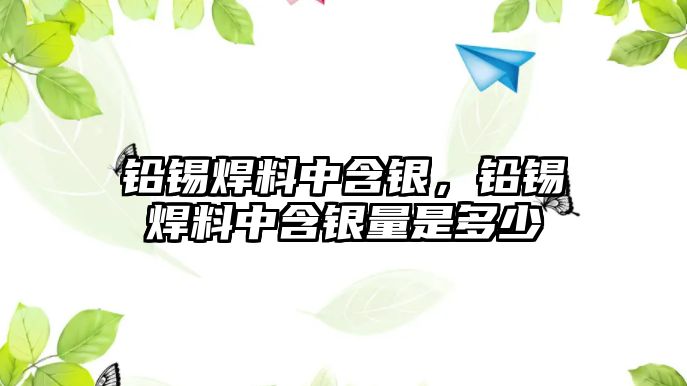 铅锡焊料中含银，铅锡焊料中含银量是多少